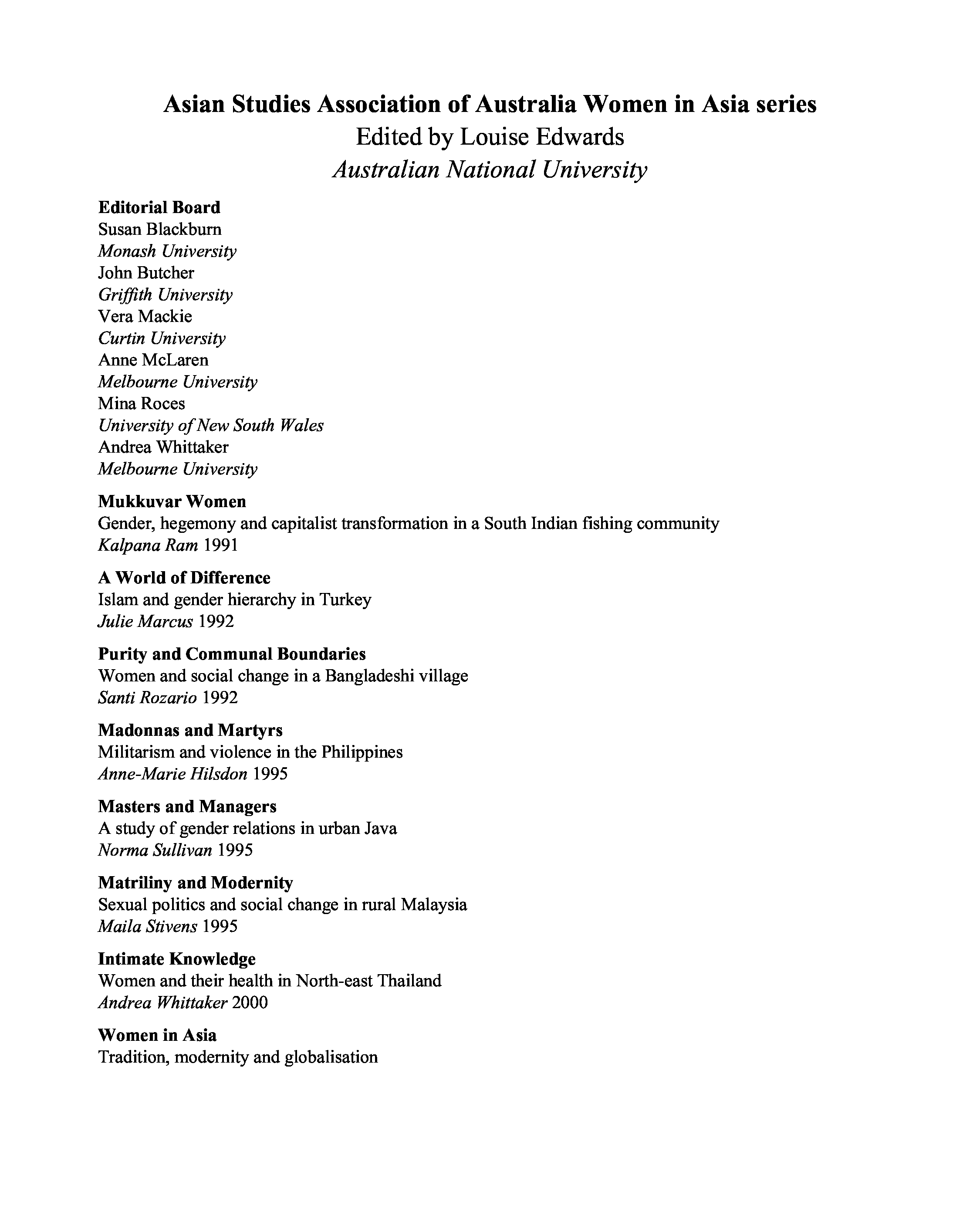 Asian Studies Association of Australia Women in Asia series
Edited by Louise Edwards
Australian National University

Editorial Board
Susan Blackburn
Monash University
John Butcher
Griffith University
Vera Mackie
Curtin University
Anne McLaren
Melbourne University
Mina Roces
University of New South Wales
Andrea Whittaker
Melbourne University

Mukkuvar Women
Gender, hegemony and capitalist transformation in a South Indian fishing community
Kalpana Ram 1991

A World of Difference
Islam and gender hierarchy in Turkey
Julie Marcus 1992

Purity and Communal Boundaries
Women and social change in a Bangladeshi village
Santi Rozario 1992

Madonnas and Martyrs
Militarism and violence in the Philippines
Anne-Marie Hilsdon 1995

Masters and Managers
A study of gender relations in urban Java
Norma Sullivan 1995

Matriliny and Modernity
Sexual politics and social change in rural Malaysia
Maila Stivens 1995

Intimate Knowledge
Women and their health in North-east Thailand
Andrea Whittaker 2000

Women in Asia
Tradition, modernity and globalisation